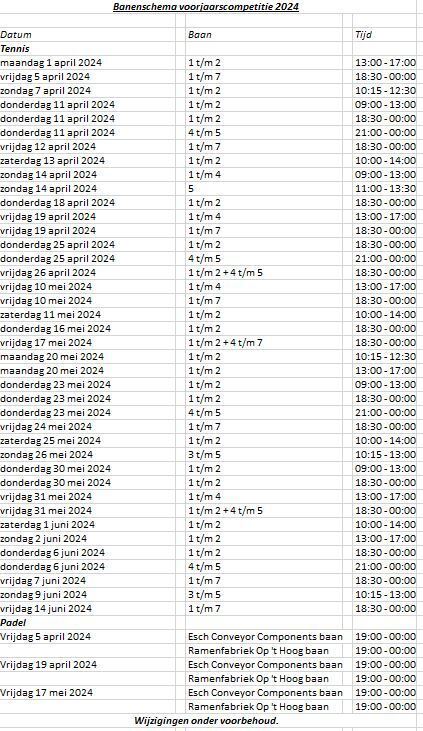 Banenschema voorjaarscompetitie 2024

| Datum | Baan | Tijd |
|---|---|---|
| Tennis | | |
| maandag 1 april 2024 | 1 t/m 2 | 13:00 - 17:00 |
| vrijdag 5 april 2024 | 1 t/m 7 | 18:30 - 00:00 |
| zondag 7 april 2024 | 1 t/m 2 | 10:15 - 12:30 |
| donderdag 11 april 2024 | 1 t/m 2 | 09:00 - 13:00 |
| donderdag 11 april 2024 | 1 t/m 2 | 18:30 - 00:00 |
| donderdag 11 april 2024 | 4 t/m 5 | 21:00 - 00:00 |
| vrijdag 12 april 2024 | 1 t/m 7 | 18:30 - 00:00 |
| zaterdag 13 april 2024 | 1 t/m 2 | 10:00 - 14:00 |
| zondag 14 april 2024 | 1 t/m 4 | 09:00 - 13:00 |
| zondag 14 april 2024 | 5 | 11:00 - 13:30 |
| donderdag 18 april 2024 | 1 t/m 2 | 18:30 - 00:00 |
| vrijdag 19 april 2024 | 1 t/m 4 | 13:00 - 17:00 |
| vrijdag 19 april 2024 | 1 t/m 7 | 18:30 - 00:00 |
| donderdag 25 april 2024 | 1 t/m 2 | 18:30 - 00:00 |
| donderdag 25 april 2024 | 4 t/m 5 | 21:00 - 00:00 |
| vrijdag 26 april 2024 | 1 t/m 2 + 4 t/m 5 | 18:30 - 00:00 |
| vrijdag 10 mei 2024 | 1 t/m 4 | 13:00 - 17:00 |
| vrijdag 10 mei 2024 | 1 t/m 7 | 18:30 - 00:00 |
| zaterdag 11 mei 2024 | 1 t/m 2 | 10:00 - 14:00 |
| donderdag 16 mei 2024 | 1 t/m 2 | 18:30 - 00:00 |
| vrijdag 17 mei 2024 | 1 t/m 2 + 4 t/m 7 | 18:30 - 00:00 |
| maandag 20 mei 2024 | 1 t/m 2 | 10:15 - 12:30 |
| maandag 20 mei 2024 | 1 t/m 2 | 13:00 - 17:00 |
| donderdag 23 mei 2024 | 1 t/m 2 | 09:00 - 13:00 |
| donderdag 23 mei 2024 | 1 t/m 2 | 18:30 - 00:00 |
| donderdag 23 mei 2024 | 4 t/m 5 | 21:00 - 00:00 |
| vrijdag 24 mei 2024 | 1 t/m 7 | 18:30 - 00:00 |
| zaterdag 25 mei 2024 | 1 t/m 2 | 10:00 - 14:00 |
| zondag 26 mei 2024 | 3 t/m 5 | 10:15 - 13:00 |
| donderdag 30 mei 2024 | 1 t/m 2 | 09:00 - 13:00 |
| donderdag 30 mei 2024 | 1 t/m 2 | 18:30 - 00:00 |
| vrijdag 31 mei 2024 | 1 t/m 4 | 13:00 - 17:00 |
| vrijdag 31 mei 2024 | 1 t/m 2 + 4 t/m 5 | 18:30 - 00:00 |
| zaterdag 1 juni 2024 | 1 t/m 2 | 10:00 - 14:00 |
| zondag 2 juni 2024 | 1 t/m 2 | 13:00 - 17:00 |
| donderdag 6 juni 2024 | 1 t/m 2 | 18:30 - 00:00 |
| donderdag 6 juni 2024 | 4 t/m 5 | 21:00 - 00:00 |
| vrijdag 7 juni 2024 | 1 t/m 7 | 18:30 - 00:00 |
| zondag 9 juni 2024 | 3 t/m 5 | 10:15 - 13:00 |
| vrijdag 14 juni 2024 | 1 t/m 7 | 18:30 - 00:00 |
| Padel | | |
| Vrijdag 5 april 2024 | Esch Conveyor Components baan | 19:00 - 00:00 |
| | Ramenfabriek Op 't Hoog baan | 19:00 - 00:00 |
| Vrijdag 19 april 2024 | Esch Conveyor Components baan | 19:00 - 00:00 |
| | Ramenfabriek Op 't Hoog baan | 19:00 - 00:00 |
| Vrijdag 17 mei 2024 | Esch Conveyor Components baan | 19:00 - 00:00 |
| | Ramenfabriek Op 't Hoog baan | 19:00 - 00:00 |

Wijzigingen onder voorbehoud.